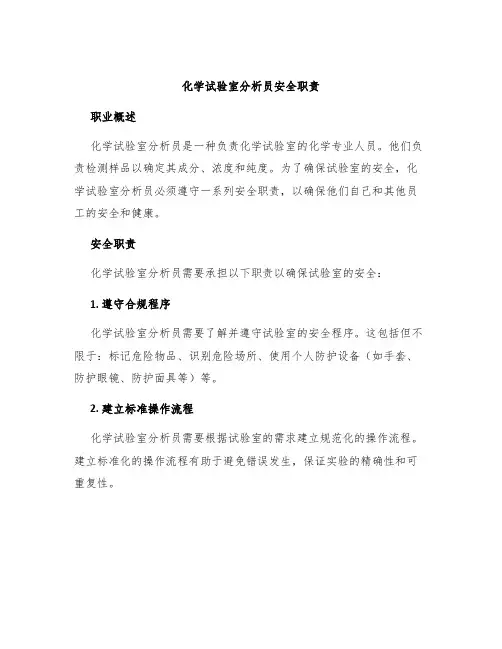 化学试验室分析员安全职责

职业概述

化学试验室分析员是一种负责化学试验室的化学专业人员。他们负责检测样品以确定其成分、浓度和纯度。为了确保试验室的安全，化学试验室分析员必须遵守一系列安全职责，以确保他们自己和其他员工的安全和健康。

安全职责

化学试验室分析员需要承担以下职责以确保试验室的安全：

1. 遵守合规程序

化学试验室分析员需要了解并遵守试验室的安全程序。这包括但不限于：标记危险物品、识别危险场所、使用个人防护设备（如手套、防护眼镜、防护面具等）等。

2. 建立标准操作流程

化学试验室分析员需要根据试验室的需求建立规范化的操作流程。建立标准化的操作流程有助于避免错误发生，保证实验的精确性和可重复性。